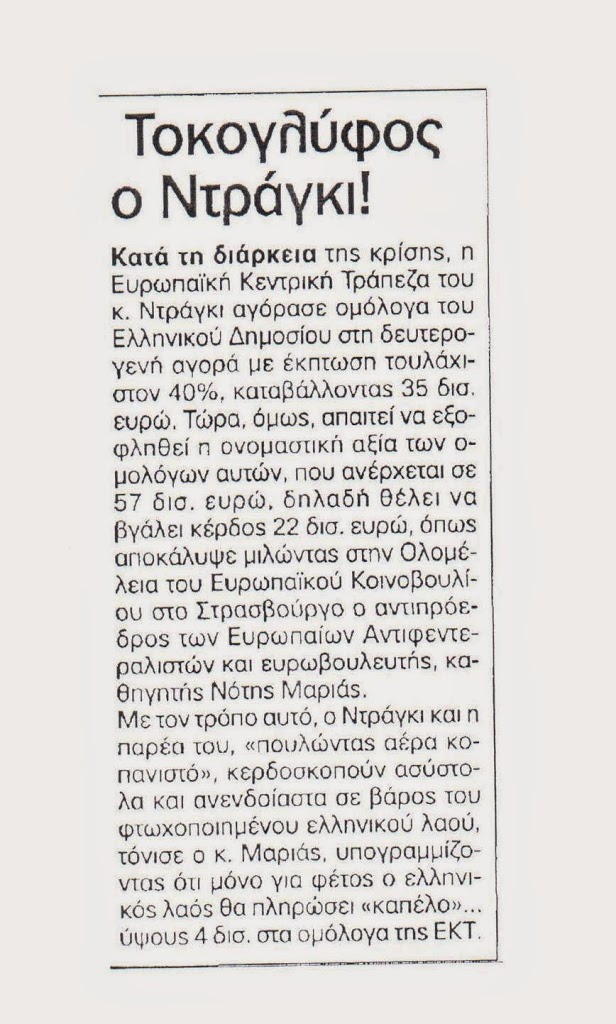 Τοκογλύφος ο Ντράγκι!

Κατά τη διάρκεια της κρίσης, η Ευρωπαϊκή Κεντρική Τράπεζα του κ. Ντράγκι αγόρασε ομόλογα του Ελληνικού Δημοσίου στη δευτερογενή αγορά με έκπτωση τουλάχιστον 40%, καταβάλλοντας 35 δισ. ευρώ. Τώρα, όμως, απαιτεί να εξοφληθεί η ονομαστική αξία των ομολόγων αυτών, που ανέρχεται σε 57 δισ. ευρώ, δηλαδή θέλει να βγάλει κέρδος 22 δισ. ευρώ, όπως αποκάλυψε μιλώντας στην Ολομέλεια του Ευρωπαϊκού Κοινοβουλίου στο Στρασβούργο ο αντιπρόεδρος των Ευρωπαίων Αντιφεντεραλιστών και ευρωβουλευτής, καθηγητής Νότης Μαριάς.
Με τον τρόπο αυτό, ο Ντράγκι και η παρέα του, «πουλώντας αέρα κοπανιστό», κερδοσκοπούν ασύστολα και ανενδοίαστα σε βάρος του φτωχοποιημένου ελληνικού λαού, τόνισε ο κ. Μαριάς, υπογραμμίζοντας ότι μόνο για φέτος ο ελληνικός λαός θα πληρώσει «καπέλο»... ύψους 4 δισ. στα ομόλογα της ΕΚΤ.